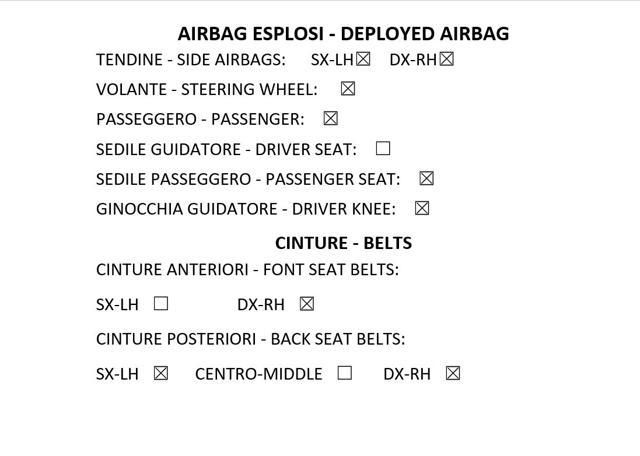 AIRBAG ESPLOSI - DEPLOYED AIRBAG

TENDINE - SIDE AIRBAGS: SX-LH☒ DX-RH☒

VOLANTE - STEERING WHEEL: ☒

PASSEGGERO - PASSENGER: ☒

SEDILE GUIDATORE - DRIVER SEAT: ☐

SEDILE PASSEGGERO - PASSENGER SEAT: ☒

GINOCCHIA GUIDATORE - DRIVER KNEE: ☒

CINTURE - BELTS

CINTURE ANTERIORI - FONT SEAT BELTS:

SX-LH ☐ DX-RH ☒

CINTURE POSTERIORI - BACK SEAT BELTS:

SX-LH ☒ CENTRO-MIDDLE ☐ DX-RH ☒